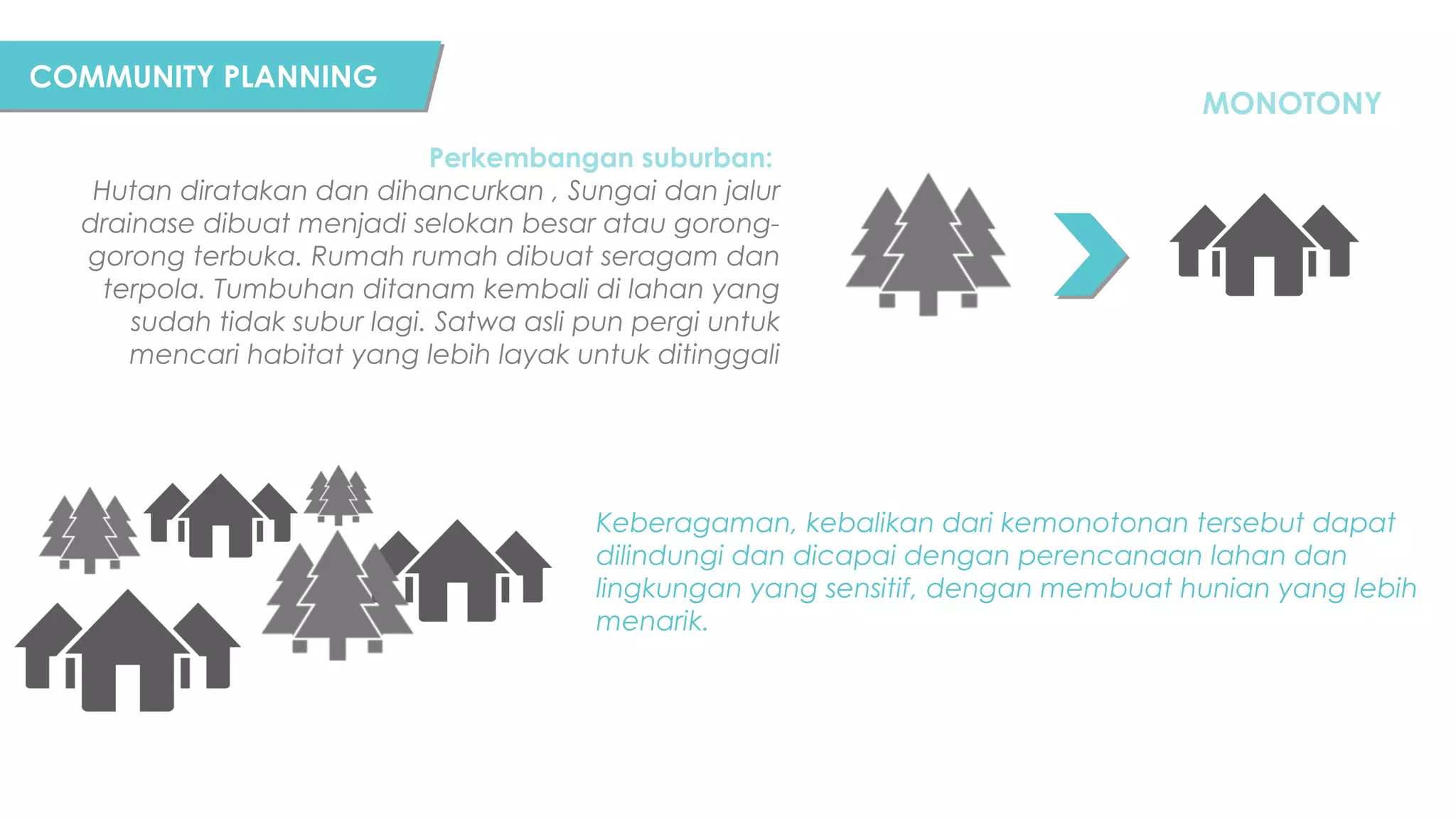 COMMUNITY PLANNING

MONOTONY

Perkembangan suburban:
Hutan diratakan dan dihancurkan , Sungai dan jalur drainase dibuat menjadi selokan besar atau gorong-gorong terbuka. Rumah rumah dibuat seragam dan terpola. Tumbuhan ditanam kembali di lahan yang sudah tidak subur lagi. Satwa asli pun pergi untuk mencari habitat yang lebih layak untuk ditinggali

Keberagaman, kebalikan dari kemonotonan tersebut dapat dilindungi dan dicapai dengan perencanaan lahan dan lingkungan yang sensitif, dengan membuat hunian yang lebih menarik.